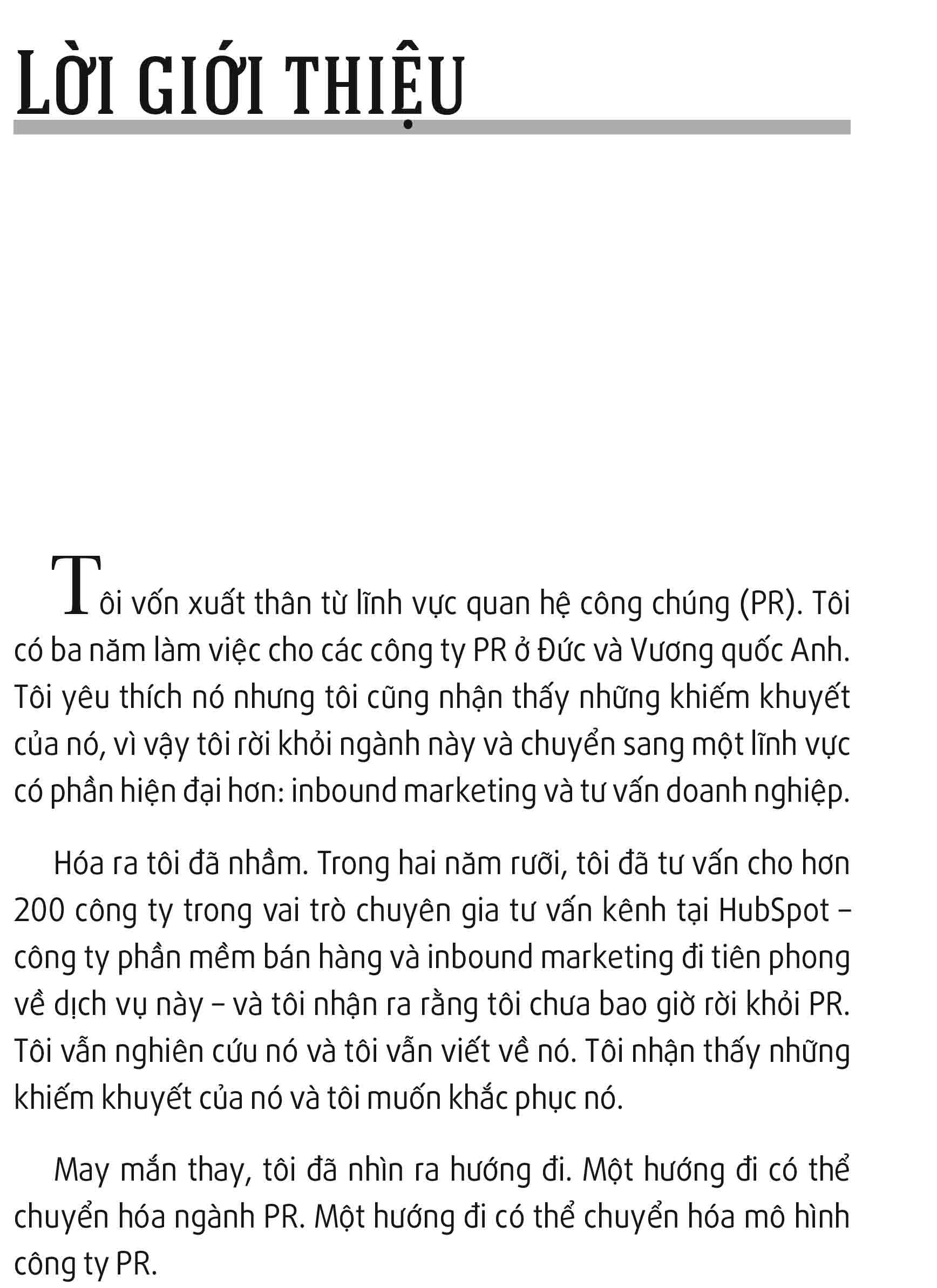 LỜI GIỚI THIỆU

Tôi vốn xuất thân từ lĩnh vực quan hệ công chúng (PR). Tôi có ba năm làm việc cho các công ty PR ở Đức và Vương quốc Anh. Tôi yêu thích nó nhưng tôi cũng nhận thấy những khiếm khuyết của nó, vì vậy tôi rời khỏi ngành này và chuyển sang một lĩnh vực có phần hiện đại hơn: inbound marketing và tư vấn doanh nghiệp.

Hóa ra tôi đã nhầm. Trong hai năm rưỡi, tôi đã tư vấn cho hơn 200 công ty trong vai trò chuyên gia tư vấn kênh tại HubSpot – công ty phần mềm bán hàng và inbound marketing đi tiên phong về dịch vụ này – và tôi nhận ra rằng tôi chưa bao giờ rời khỏi PR. Tôi vẫn nghiên cứu nó và tôi vẫn viết về nó. Tôi nhận thấy những khiếm khuyết của nó và tôi muốn khắc phục nó.

May mắn thay, tôi đã nhìn ra hướng đi. Một hướng đi có thể chuyển hóa ngành PR. Một hướng đi có thể chuyển hóa mô hình công ty PR.